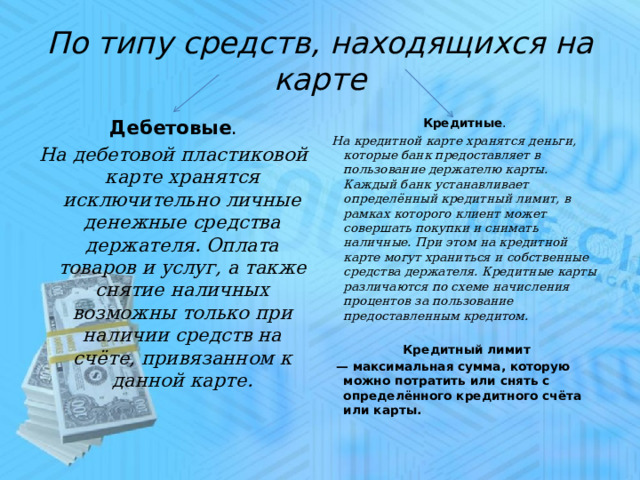 По типу средств, находящихся на карте

Дебетовые.
На дебетовой пластиковой карте хранятся исключительно личные денежные средства держателя. Оплата товаров и услуг, а также снятие наличных возможны только при наличии средств на счёте, привязанном к данной карте.

Кредитные.
На кредитной карте хранятся деньги, которые банк предоставляет в пользование держателю карты. Каждый банк устанавливает определённый кредитный лимит, в рамках которого клиент может совершать покупки и снимать наличные. При этом на кредитной карте могут храниться и собственные средства держателя. Кредитные карты различаются по схеме начисления процентов за пользование предоставленным кредитом.

Кредитный лимит
— максимальная сумма, которую можно потратить или снять с определённого кредитного счёта или карты.